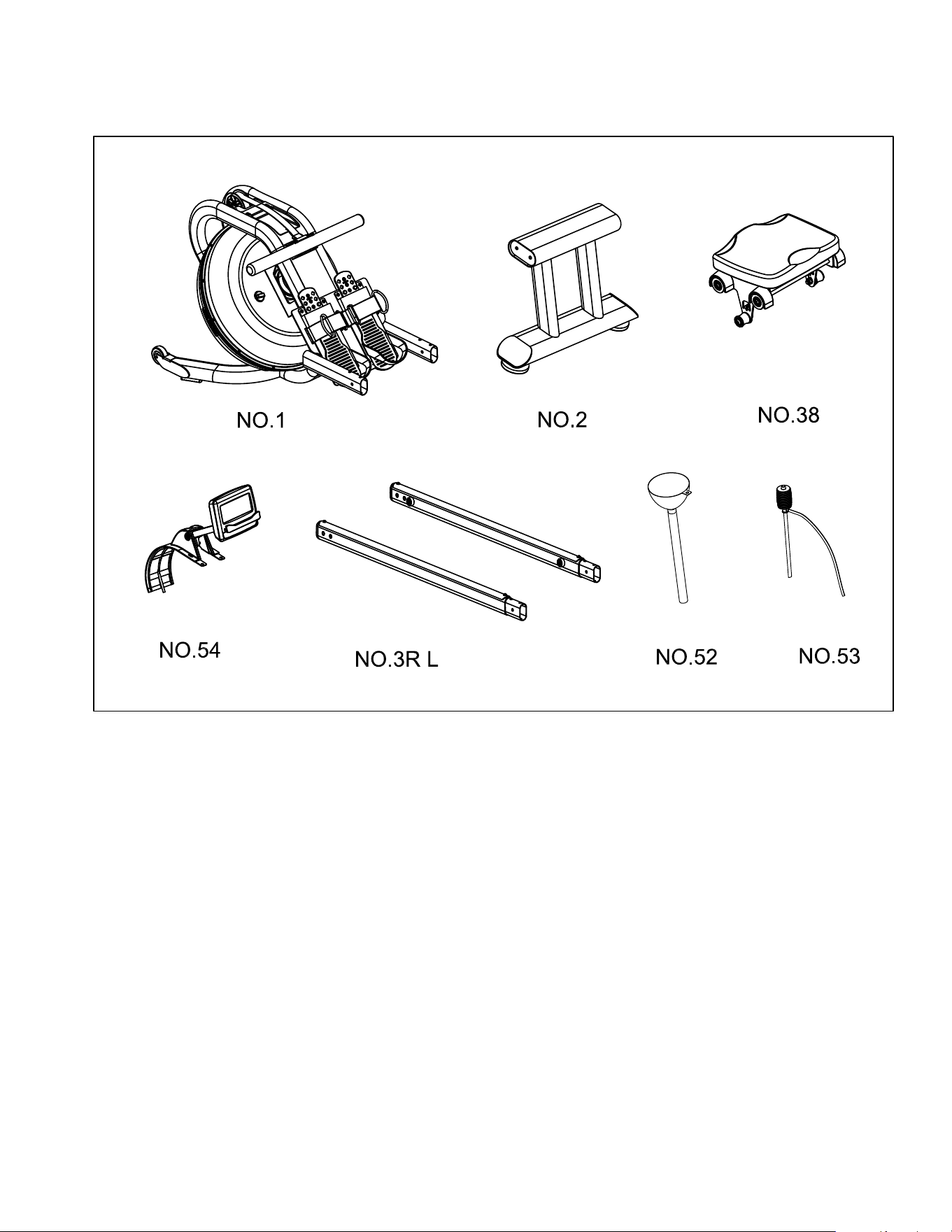 NO.1

NO.2

NO.38

NO.54

NO.3R L

NO.52

NO.53